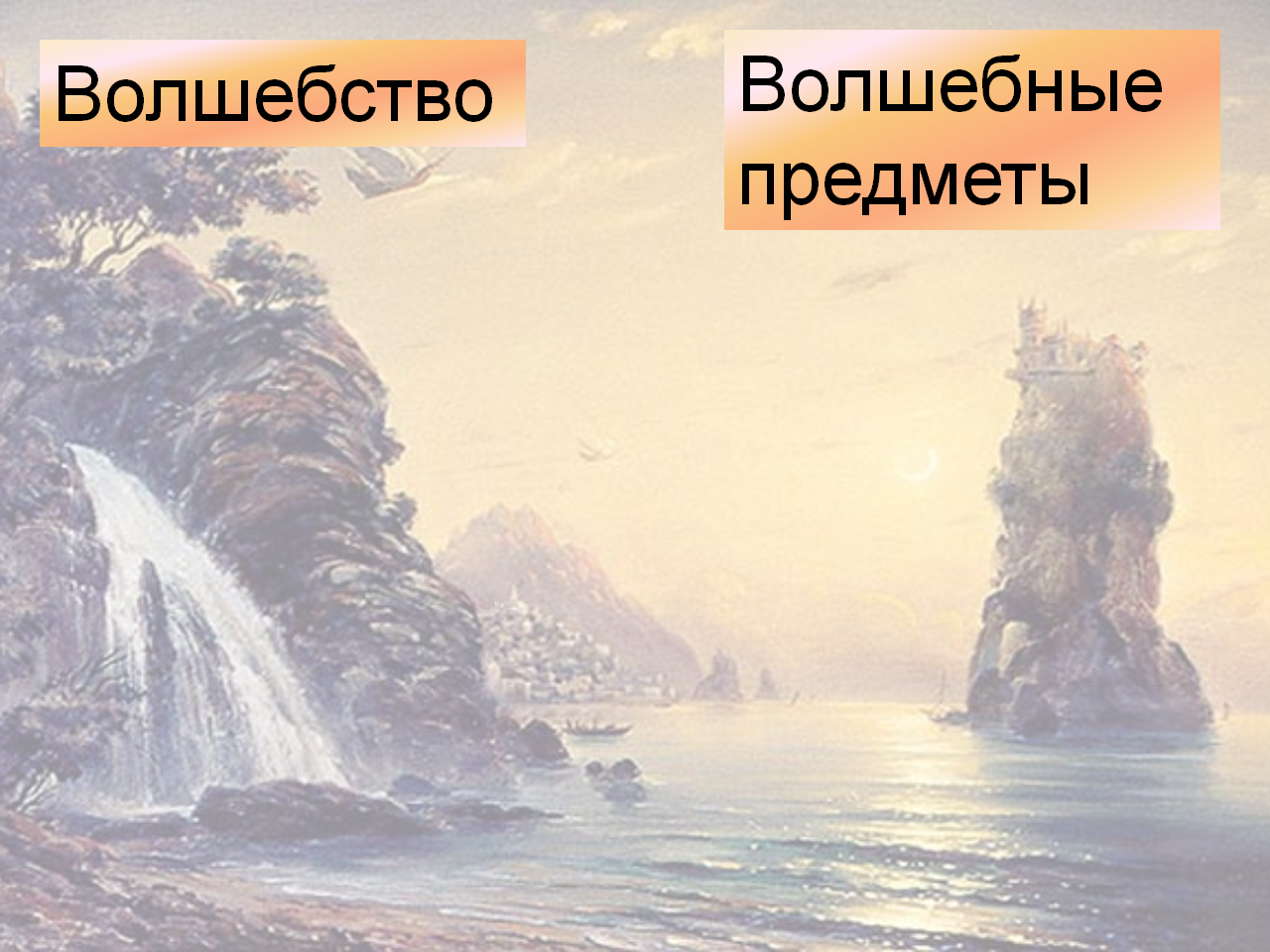 Волшебство

Волшебные предметы